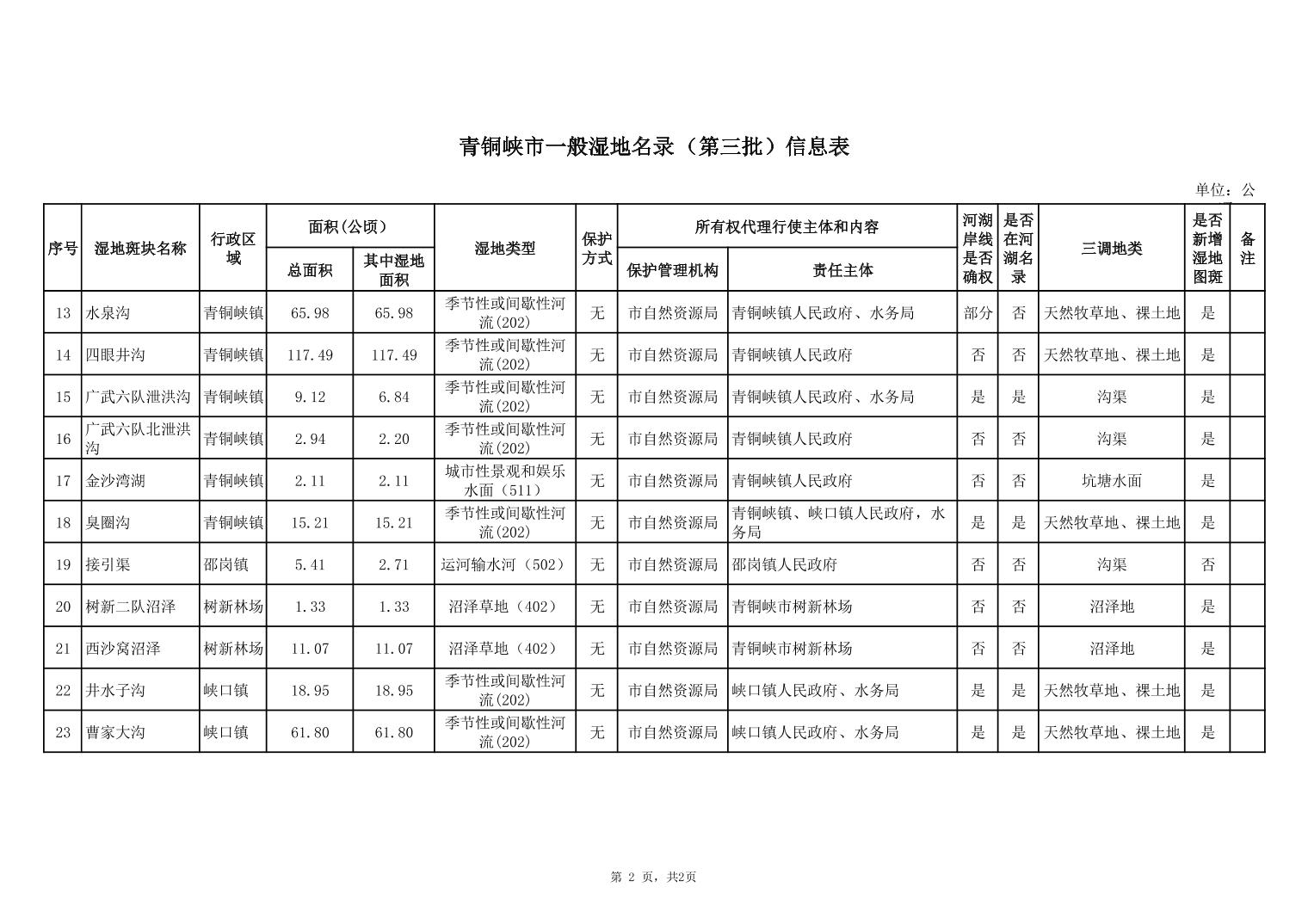 青铜峡市一般湿地名录（第三批）信息表

单位：公

| 序号 | 湿地斑块名称 | 行政区域 | 面积(公顷) 总面积 | 面积(公顷) 其中湿地面积 | 湿地类型 | 保护方式 | 所有权代理行使主体和内容 保护管理机构 | 所有权代理行使主体和内容 责任主体 | 河湖岸线是否确权 | 是否在河湖名录 | 三调地类 | 是否新增湿地图斑 | 备注 |
|---|---|---|---|---|---|---|---|---|---|---|---|---|---|
| 13 | 水泉沟 | 青铜峡镇 | 65.98 | 65.98 | 季节性或间歇性河流(202) | 无 | 市自然资源局 | 青铜峡镇人民政府、水务局 | 部分 | 否 | 天然牧草地、裸土地 | 是 | |
| 14 | 四眼井沟 | 青铜峡镇 | 117.49 | 117.49 | 季节性或间歇性河流(202) | 无 | 市自然资源局 | 青铜峡镇人民政府 | 否 | 否 | 天然牧草地、裸土地 | 是 | |
| 15 | 广武六队泄洪沟 | 青铜峡镇 | 9.12 | 6.84 | 季节性或间歇性河流(202) | 无 | 市自然资源局 | 青铜峡镇人民政府、水务局 | 是 | 是 | 沟渠 | 是 | |
| 16 | 广武六队北泄洪沟 | 青铜峡镇 | 2.94 | 2.20 | 季节性或间歇性河流(202) | 无 | 市自然资源局 | 青铜峡镇人民政府 | 否 | 否 | 沟渠 | 是 | |
| 17 | 金沙湾湖 | 青铜峡镇 | 2.11 | 2.11 | 城市性景观和娱乐水面（511） | 无 | 市自然资源局 | 青铜峡镇人民政府 | 否 | 否 | 坑塘水面 | 是 | |
| 18 | 臭圈沟 | 青铜峡镇 | 15.21 | 15.21 | 季节性或间歇性河流(202) | 无 | 市自然资源局 | 青铜峡镇、峡口镇人民政府，水务局 | 是 | 是 | 天然牧草地、裸土地 | 是 | |
| 19 | 接引渠 | 邵岗镇 | 5.41 | 2.71 | 运河输水河（502） | 无 | 市自然资源局 | 邵岗镇人民政府 | 否 | 否 | 沟渠 | 否 | |
| 20 | 树新二队沼泽 | 树新林场 | 1.33 | 1.33 | 沼泽草地（402） | 无 | 市自然资源局 | 青铜峡市树新林场 | 否 | 否 | 沼泽地 | 是 | |
| 21 | 西沙窝沼泽 | 树新林场 | 11.07 | 11.07 | 沼泽草地（402） | 无 | 市自然资源局 | 青铜峡市树新林场 | 否 | 否 | 沼泽地 | 是 | |
| 22 | 井水子沟 | 峡口镇 | 18.95 | 18.95 | 季节性或间歇性河流(202) | 无 | 市自然资源局 | 峡口镇人民政府、水务局 | 是 | 是 | 天然牧草地、裸土地 | 是 | |
| 23 | 曹家大沟 | 峡口镇 | 61.80 | 61.80 | 季节性或间歇性河流(202) | 无 | 市自然资源局 | 峡口镇人民政府、水务局 | 是 | 是 | 天然牧草地、裸土地 | 是 | |

第 2 页，共2页